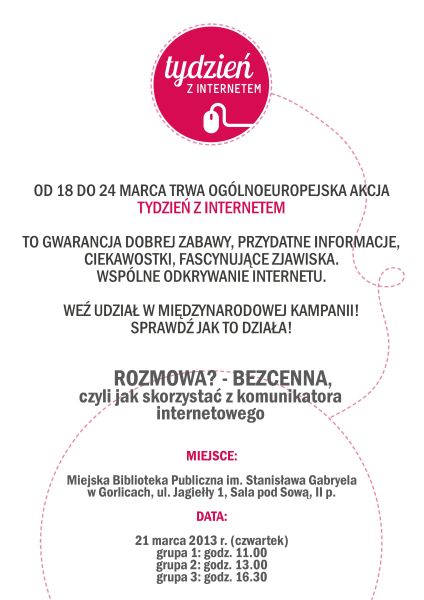 tydzień
Z INTERNETEM

OD 18 DO 24 MARCA TRWA OGÓLNOEUROPEJSKA AKCJA
TYDZIEŃ Z INTERNETEM

TO GWARANCJA DOBREJ ZABAWY, PRZYDATNE INFORMACJE, CIEKAWOSTKI, FASCYNUJĄCE ZJAWISKA. WSPÓLNE ODKRYWANIE INTERNETU.

WEŹ UDZIAŁ W MIĘDZYNARODOWEJ KAMPANII! SPRAWDŹ JAK TO DZIAŁA!

ROZMOWA? - BEZCENNA, czyli jak skorzystać z komunikatora internetowego

MIEJSCE:

Miejska Biblioteka Publiczna im. Stanisława Gabryela w Gorlicach, ul. Jagiełły 1, Sala pod Sową, II p.

DATA:

21 marca 2013 r. (czwartek)
grupa 1: godz. 11.00
grupa 2: godz. 13.00
grupa 3: godz. 16.30